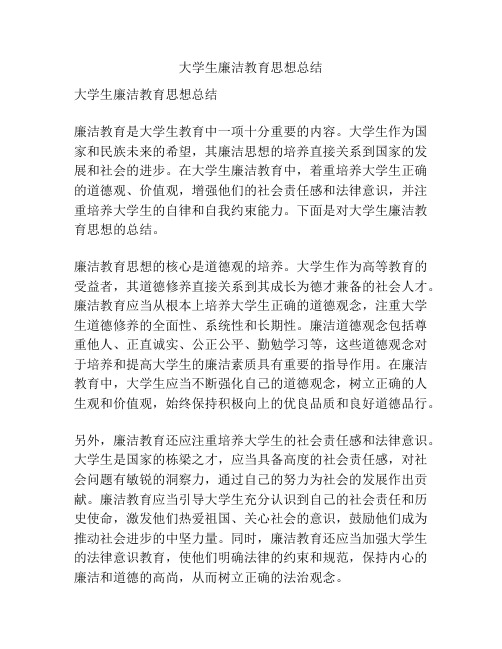 大学生廉洁教育思想总结

大学生廉洁教育思想总结

廉洁教育是大学生教育中一项十分重要的内容。大学生作为国家和民族未来的希望，其廉洁思想的培养直接关系到国家的发展和社会的进步。在大学生廉洁教育中，着重培养大学生正确的道德观、价值观，增强他们的社会责任感和法律意识，并注重培养大学生的自律和自我约束能力。下面是对大学生廉洁教育思想的总结。

廉洁教育思想的核心是道德观的培养。大学生作为高等教育的受益者，其道德修养直接关系到其成长为德才兼备的社会人才。廉洁教育应当从根本上培养大学生正确的道德观念，注重大学生道德修养的全面性、系统性和长期性。廉洁道德观念包括尊重他人、正直诚实、公正公平、勤勉学习等，这些道德观念对于培养和提高大学生的廉洁素质具有重要的指导作用。在廉洁教育中，大学生应当不断强化自己的道德观念，树立正确的人生观和价值观，始终保持积极向上的优良品质和良好道德品行。

另外，廉洁教育还应注重培养大学生的社会责任感和法律意识。大学生是国家的栋梁之才，应当具备高度的社会责任感，对社会问题有敏锐的洞察力，通过自己的努力为社会的发展作出贡献。廉洁教育应当引导大学生充分认识到自己的社会责任和历史使命，激发他们热爱祖国、关心社会的意识，鼓励他们成为推动社会进步的中坚力量。同时，廉洁教育还应当加强大学生的法律意识教育，使他们明确法律的约束和规范，保持内心的廉洁和道德的高尚，从而树立正确的法治观念。